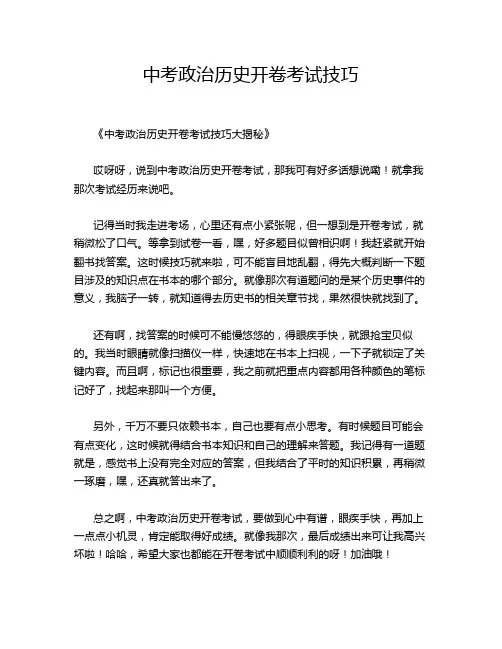 中考政治历史开卷考试技巧

《中考政治历史开卷考试技巧大揭秘》

哎呀呀，说到中考政治历史开卷考试，那我可有好多话想说嘞！就拿我那次考试经历来说吧。

记得当时我走进考场，心里还有点小紧张呢，但一想到是开卷考试，就稍微松了口气。等拿到试卷一看，嘿，好多题目似曾相识啊！我赶紧就开始翻书找答案。这时候技巧就来啦，可不能盲目地乱翻，得先大概判断一下题目涉及的知识点在书本的哪个部分。就像那次有道题问的是某个历史事件的意义，我脑子一转，就知道得去历史书的相关章节找，果然很快就找到了。

还有啊，找答案的时候可不能慢悠悠的，得眼疾手快，就跟抢宝贝似的。我当时眼睛就像扫描仪一样，快速地在书本上扫视，一下子就锁定了关键内容。而且啊，标记也很重要，我之前就把重点内容都用各种颜色的笔标记好了，找起来那叫一个方便。

另外，千万不要只依赖书本，自己也要有点小思考。有时候题目可能会有点变化，这时候就得结合书本知识和自己的理解来答题。我记得有一道题就是，感觉书上没有完全对应的答案，但我结合了平时的知识积累，再稍微一琢磨，嘿，还真就答出来了。

总之啊，中考政治历史开卷考试，要做到心中有谱，眼疾手快，再加上一点点小机灵，肯定能取得好成绩。就像我那次，最后成绩出来可让我高兴坏啦！哈哈，希望大家也都能在开卷考试中顺顺利利的呀！加油哦！